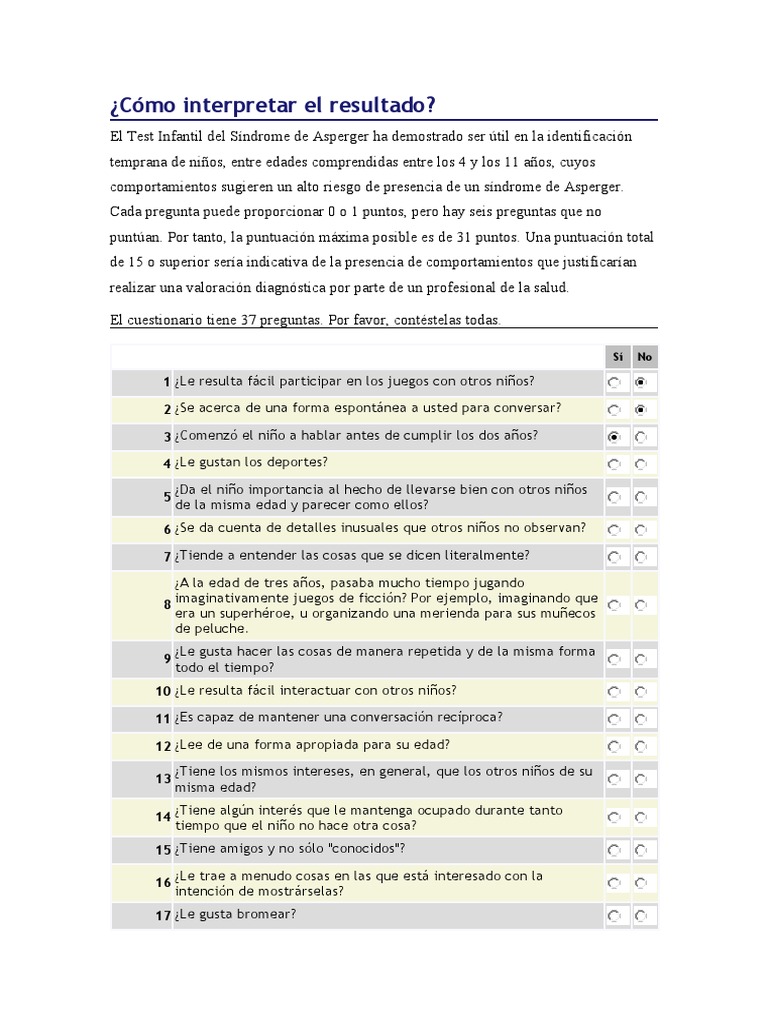 ¿Cómo interpretar el resultado?

El Test Infantil del Síndrome de Asperger ha demostrado ser útil en la identificación temprana de niños, entre edades comprendidas entre los 4 y los 11 años, cuyos comportamientos sugieren un alto riesgo de presencia de un síndrome de Asperger. Cada pregunta puede proporcionar 0 o 1 puntos, pero hay seis preguntas que no puntúan. Por tanto, la puntuación máxima posible es de 31 puntos. Una puntuación total de 15 o superior sería indicativa de la presencia de comportamientos que justificarían realizar una valoración diagnóstica por parte de un profesional de la salud.

El cuestionario tiene 37 preguntas. Por favor, contéstelas todas.

| | | Sí | No |
|---|---|---|---|
| 1 | ¿Le resulta fácil participar en los juegos con otros niños? | | |
| 2 | ¿Se acerca de una forma espontánea a usted para conversar? | | |
| 3 | ¿Comenzó el niño a hablar antes de cumplir los dos años? | | |
| 4 | ¿Le gustan los deportes? | | |
| 5 | ¿Da el niño importancia al hecho de llevarse bien con otros niños de la misma edad y parecer como ellos? | | |
| 6 | ¿Se da cuenta de detalles inusuales que otros niños no observan? | | |
| 7 | ¿Tiende a entender las cosas que se dicen literalmente? | | |
| 8 | ¿A la edad de tres años, pasaba mucho tiempo jugando imaginativamente juegos de ficción? Por ejemplo, imaginando que era un superhéroe, u organizando una merienda para sus muñecos de peluche. | | |
| 9 | ¿Le gusta hacer las cosas de manera repetida y de la misma forma todo el tiempo? | | |
| 10 | ¿Le resulta fácil interactuar con otros niños? | | |
| 11 | ¿Es capaz de mantener una conversación recíproca? | | |
| 12 | ¿Lee de una forma apropiada para su edad? | | |
| 13 | ¿Tiene los mismos intereses, en general, que los otros niños de su misma edad? | | |
| 14 | ¿Tiene algún interés que le mantenga ocupado durante tanto tiempo que el niño no hace otra cosa? | | |
| 15 | ¿Tiene amigos y no sólo "conocidos"? | | |
| 16 | ¿Le trae a menudo cosas en las que está interesado con la intención de mostrárselas? | | |
| 17 | ¿Le gusta bromear? | | |